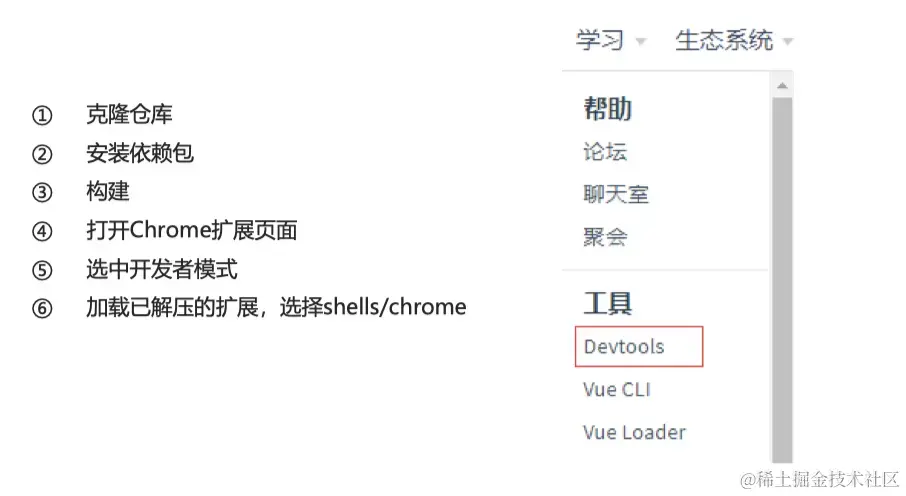 ① 克隆仓库
② 安装依赖包
③ 构建
④ 打开Chrome扩展页面
⑤ 选中开发者模式
⑥ 加载已解压的扩展，选择shells/chrome

学习 生态系统

帮助
论坛
聊天室
聚会

工具
Devtools
Vue CLI
Vue Loader

@稀土掘金技术社区